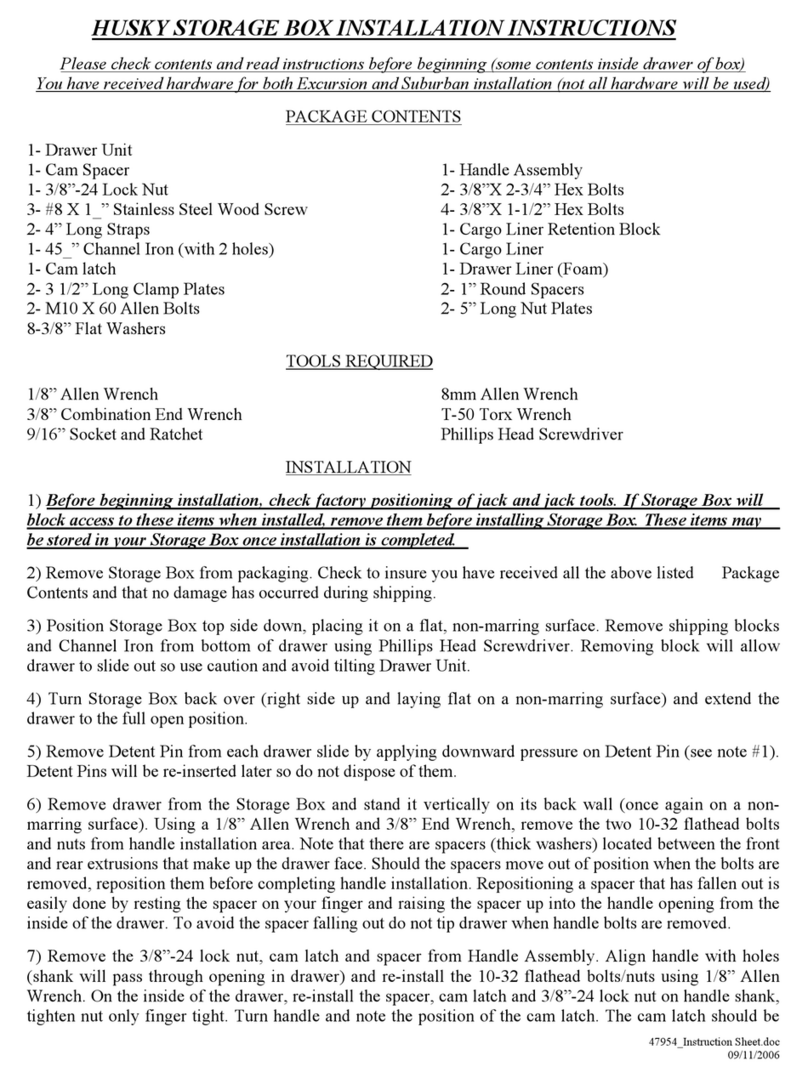 HUSKY STORAGE BOX INSTALLATION INSTRUCTIONS

Please check contents and read instructions before beginning (some contents inside drawer of box)
You have received hardware for both Excursion and Suburban installation (not all hardware will be used)

PACKAGE CONTENTS

1- Drawer Unit
1- Cam Spacer
1- 3/8”-24 Lock Nut
3- #8 X 1_” Stainless Steel Wood Screw
2- 4” Long Straps
1- 45_” Channel Iron (with 2 holes)
1- Cam latch
2- 3 1/2” Long Clamp Plates
2- M10 X 60 Allen Bolts
8-3/8” Flat Washers

1- Handle Assembly
2- 3/8”X 2-3/4” Hex Bolts
4- 3/8”X 1-1/2” Hex Bolts
1- Cargo Liner Retention Block
1- Cargo Liner
1- Drawer Liner (Foam)
2- 1” Round Spacers
2- 5” Long Nut Plates

TOOLS REQUIRED

1/8” Allen Wrench
3/8” Combination End Wrench
9/16” Socket and Ratchet

8mm Allen Wrench
T-50 Torx Wrench
Phillips Head Screwdriver

INSTALLATION

1) Before beginning installation, check factory positioning of jack and jack tools. If Storage Box will block access to these items when installed, remove them before installing Storage Box. These items may be stored in your Storage Box once installation is completed.

2) Remove Storage Box from packaging. Check to insure you have received all the above listed Package Contents and that no damage has occurred during shipping.

3) Position Storage Box top side down, placing it on a flat, non-marring surface. Remove shipping blocks and Channel Iron from bottom of drawer using Phillips Head Screwdriver. Removing block will allow drawer to slide out so use caution and avoid tilting Drawer Unit.

4) Turn Storage Box back over (right side up and laying flat on a non-marring surface) and extend the drawer to the full open position.

5) Remove Detent Pin from each drawer slide by applying downward pressure on Detent Pin (see note #1). Detent Pins will be re-inserted later so do not dispose of them.

6) Remove drawer from the Storage Box and stand it vertically on its back wall (once again on a non-marring surface). Using a 1/8” Allen Wrench and 3/8” End Wrench, remove the two 10-32 flathead bolts and nuts from handle installation area. Note that there are spacers (thick washers) located between the front and rear extrusions that make up the drawer face. Should the spacers move out of position when the bolts are removed, reposition them before completing handle installation. Repositioning a spacer that has fallen out is easily done by resting the spacer on your finger and raising the spacer up into the handle opening from the inside of the drawer. To avoid the spacer falling out do not tip drawer when handle bolts are removed.

7) Remove the 3/8”-24 lock nut, cam latch and spacer from Handle Assembly. Align handle with holes (shank will pass through opening in drawer) and re-install the 10-32 flathead bolts/nuts using 1/8” Allen Wrench. On the inside of the drawer, re-install the spacer, cam latch and 3/8”-24 lock nut on handle shank, tighten nut only finger tight. Turn handle and note the position of the cam latch. The cam latch should be

47954_Instruction Sheet.doc
09/11/2006